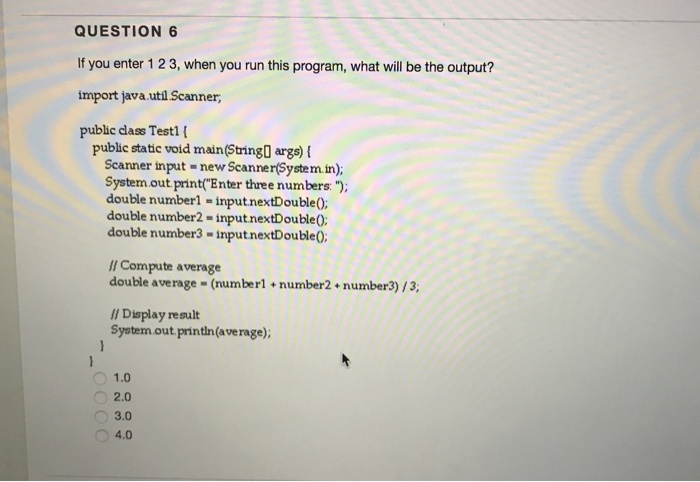 QUESTION 6

If you enter 1 2 3, when you run this program, what will be the output?

import java.util.Scanner;

public class Test1 {
public static void main(String[] args) {
Scanner input = new Scanner(System.in);
System.out.print("Enter three numbers: ");
double number1 = input.nextDouble();
double number2 = input.nextDouble();
double number3 = input.nextDouble();

// Compute average
double average = (number1 + number2 + number3) / 3;

// Display result
System.out.println(average);
}
}

1.0
2.0
3.0
4.0